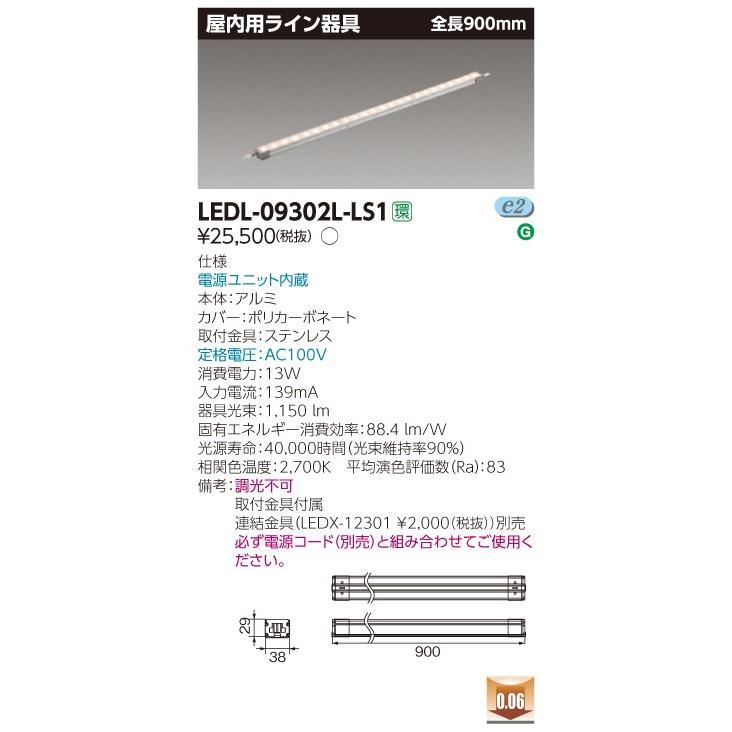 屋内用ライン器具　全長900mm

LEDL-09302L-LS1 環
e2
G
¥25,500(税抜) ○

仕様
電源ユニット内蔵
本体:アルミ
カバー:ポリカーボネート
取付金具:ステンレス
定格電圧:AC100V
消費電力:13W
入力電流:139mA
器具光束:1,150 lm
固有エネルギー消費効率:88.4 lm/W
光源寿命:40,000時間(光束維持率90%)
相関色温度:2,700K　平均演色評価数(Ra):83
備考:調光不可
取付金具付属
連結金具(LEDX-12301 ¥2,000(税抜))別売
必ず電源コード(別売)と組み合わせてご使用ください。

29
38
900

0.06